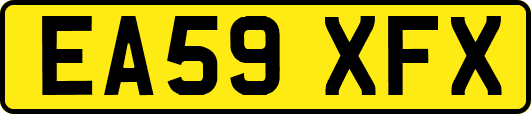 EA59 XFX